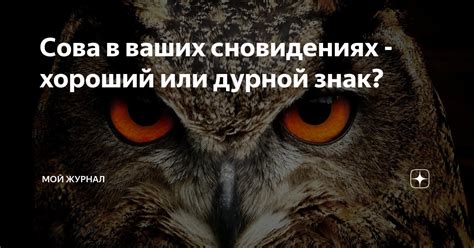 Сова в ваших сновидениях - хороший или дурной знак?

МОЙ ЖУРНАЛ